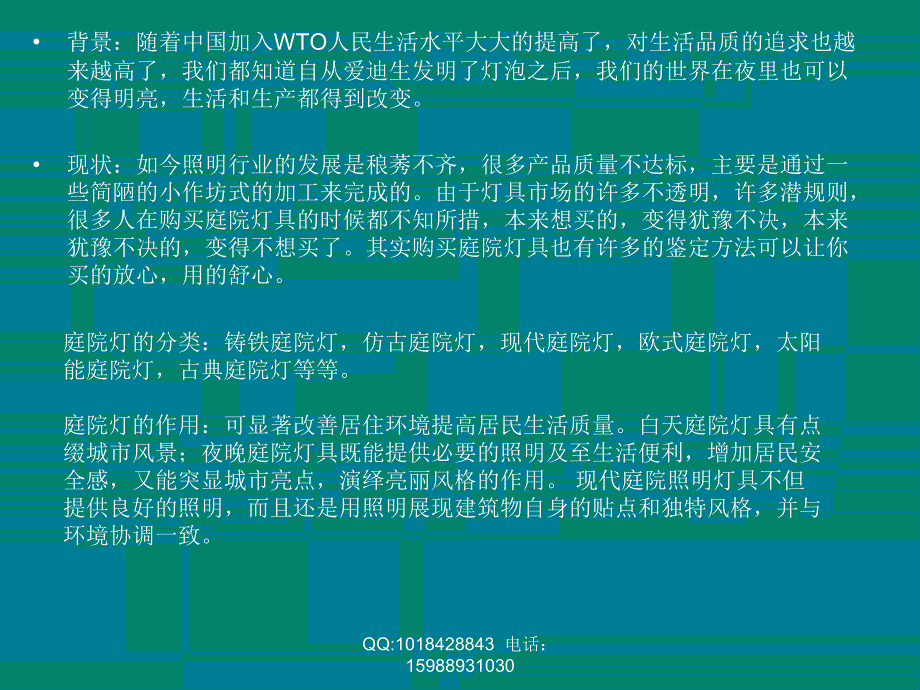 • 背景：随着中国加入WTO人民生活水平大大的提高了，对生活品质的追求也越来越高了，我们都知道自从爱迪生发明了灯泡之后，我们的世界在夜里也可以变得明亮，生活和生产都得到改变。

• 现状：如今照明行业的发展是稂莠不齐，很多产品质量不达标，主要是通过一些简陋的小作坊式的加工来完成的。由于灯具市场的许多不透明，许多潜规则，很多人在购买庭院灯具的时候都不知所措，本来想买的，变得犹豫不决，本来犹豫不决的，变得不想买了。其实购买庭院灯具也有许多的鉴定方法可以让你买的放心，用的舒心。

庭院灯的分类：铸铁庭院灯，仿古庭院灯，现代庭院灯，欧式庭院灯，太阳能庭院灯，古典庭院灯等等。

庭院灯的作用：可显著改善居住环境提高居民生活质量。白天庭院灯具有点缀城市风景；夜晚庭院灯具既能提供必要的照明及至生活便利，增加居民安全感，又能突显城市亮点，演绎亮丽风格的作用。 现代庭院照明灯具不但提供良好的照明，而且还是用照明展现建筑物自身的贴点和独特风格，并与环境协调一致。

QQ:1018428843 电话：15988931030